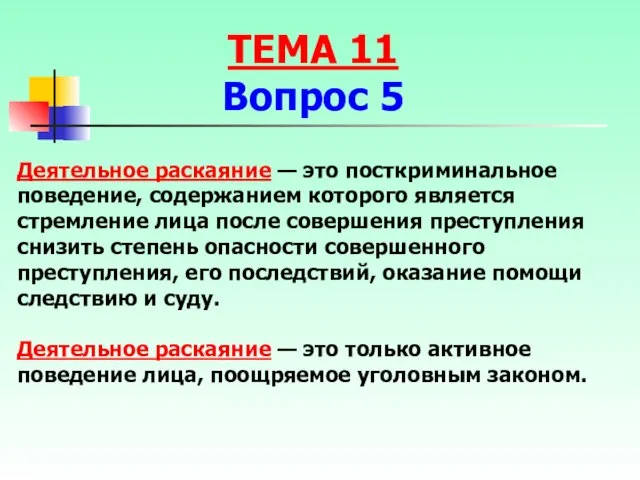 ТЕМА 11
Вопрос 5

Деятельное раскаяние — это посткриминальное поведение, содержанием которого является стремление лица после совершения преступления снизить степень опасности совершенного преступления, его последствий, оказание помощи следствию и суду.

Деятельное раскаяние — это только активное поведение лица, поощряемое уголовным законом.